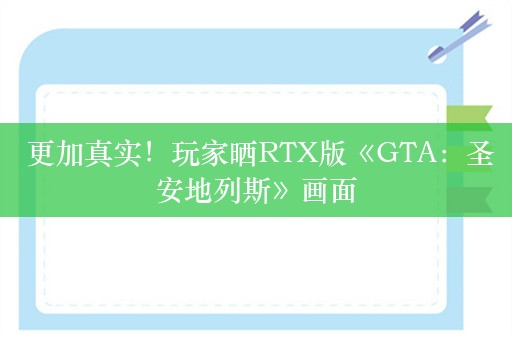 更加真实！玩家晒RTX版《GTA：圣安地列斯》画面